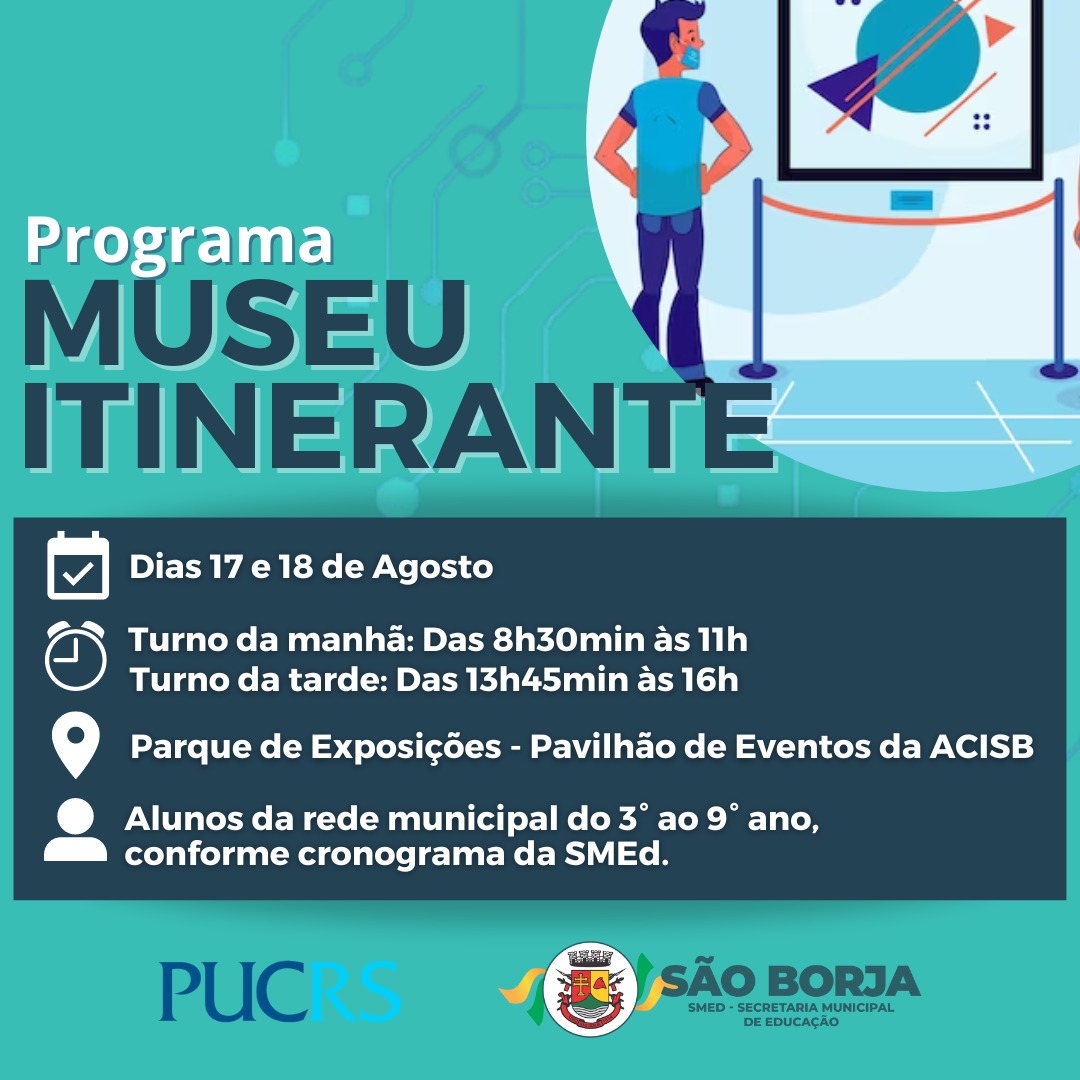 Programa
MUSEU ITINERANTE

Dias 17 e 18 de Agosto

Turno da manhã: Das 8h30min às 11h
Turno da tarde: Das 13h45min às 16h

Parque de Exposições - Pavilhão de Eventos da ACISB

Alunos da rede municipal do 3° ao 9° ano, conforme cronograma da SMEd.

PUCRS

SÃO BORJA
SMED - SECRETARIA MUNICIPAL DE EDUCAÇÃO